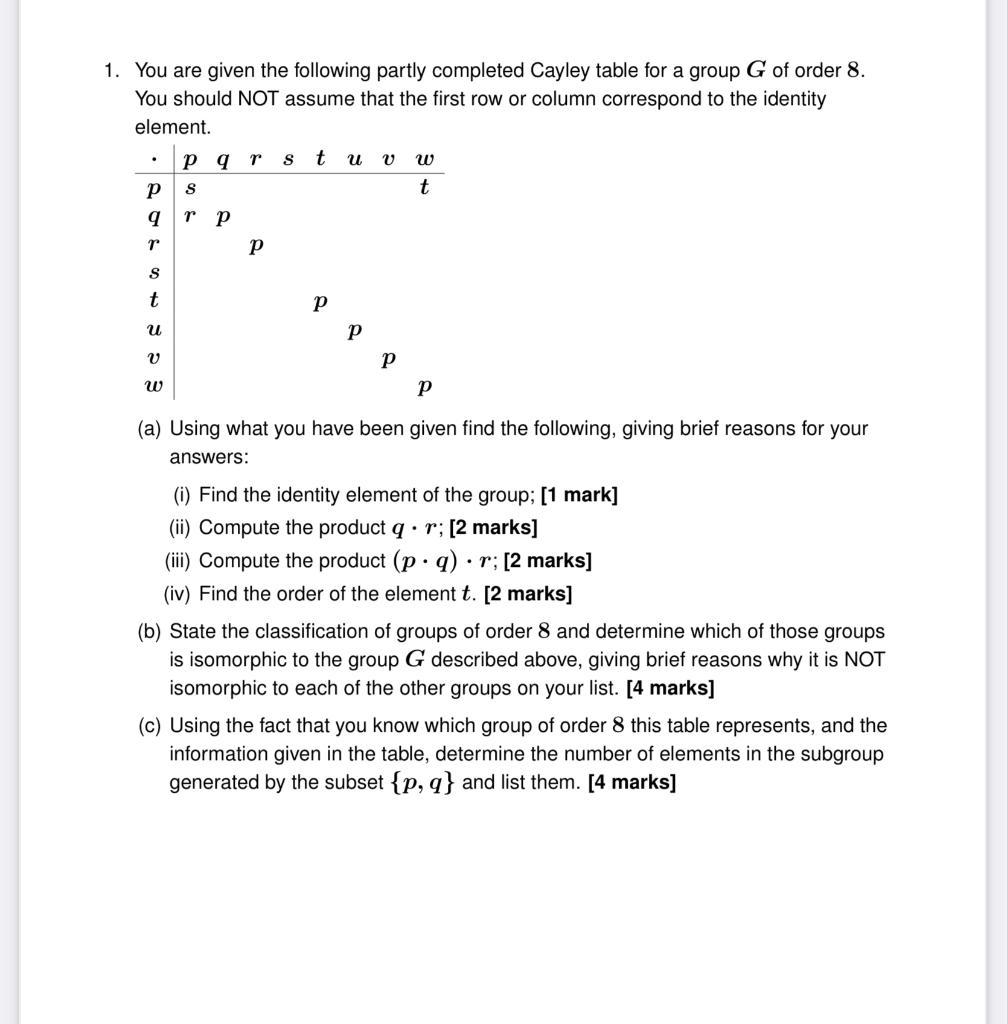 1. You are given the following partly completed Cayley table for a group $G$ of order $8$. You should NOT assume that the first row or column correspond to the identity element.

| $\cdot$ | $p$ | $q$ | $r$ | $s$ | $t$ | $u$ | $v$ | $w$ |
|---|---|---|---|---|---|---|---|---|
| $p$ | $s$ | | | | | | | $t$ |
| $q$ | $r$ | $p$ | | | | | | |
| $r$ | | | $p$ | | | | | |
| $s$ | | | | | | | | |
| $t$ | | | | | $p$ | | | |
| $u$ | | | | | | $p$ | | |
| $v$ | | | | | | | $p$ | |
| $w$ | | | | | | | | $p$ |

(a) Using what you have been given find the following, giving brief reasons for your answers:

(i) Find the identity element of the group; **[1 mark]**

(ii) Compute the product $q \cdot r$; **[2 marks]**

(iii) Compute the product $(p \cdot q) \cdot r$; **[2 marks]**

(iv) Find the order of the element $t$. **[2 marks]**

(b) State the classification of groups of order $8$ and determine which of those groups is isomorphic to the group $G$ described above, giving brief reasons why it is NOT isomorphic to each of the other groups on your list. **[4 marks]**

(c) Using the fact that you know which group of order $8$ this table represents, and the information given in the table, determine the number of elements in the subgroup generated by the subset $\{p, q\}$ and list them. **[4 marks]**